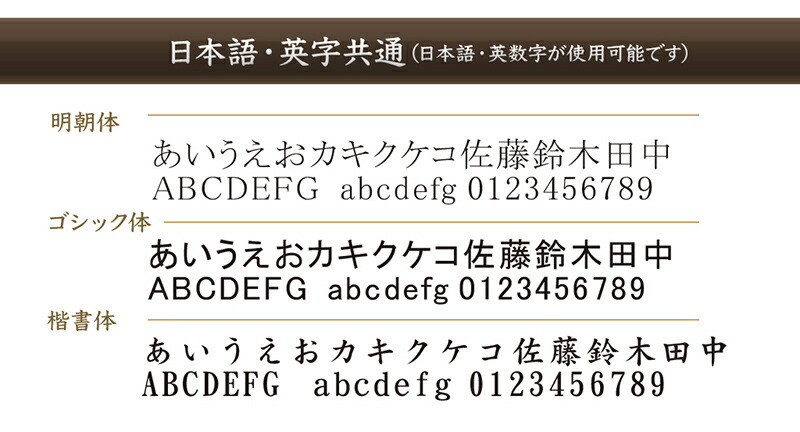 日本語・英字共通（日本語・英数字が使用可能です）

明朝体

あいうえおカキクケコ佐藤鈴木田中
ABCDEFG abcdefg 0123456789

ゴシック体

あいうえおカキクケコ佐藤鈴木田中
ABCDEFG abcdefg 0123456789

楷書体

あいうえおカキクケコ佐藤鈴木田中
ABCDEFG abcdefg 0123456789